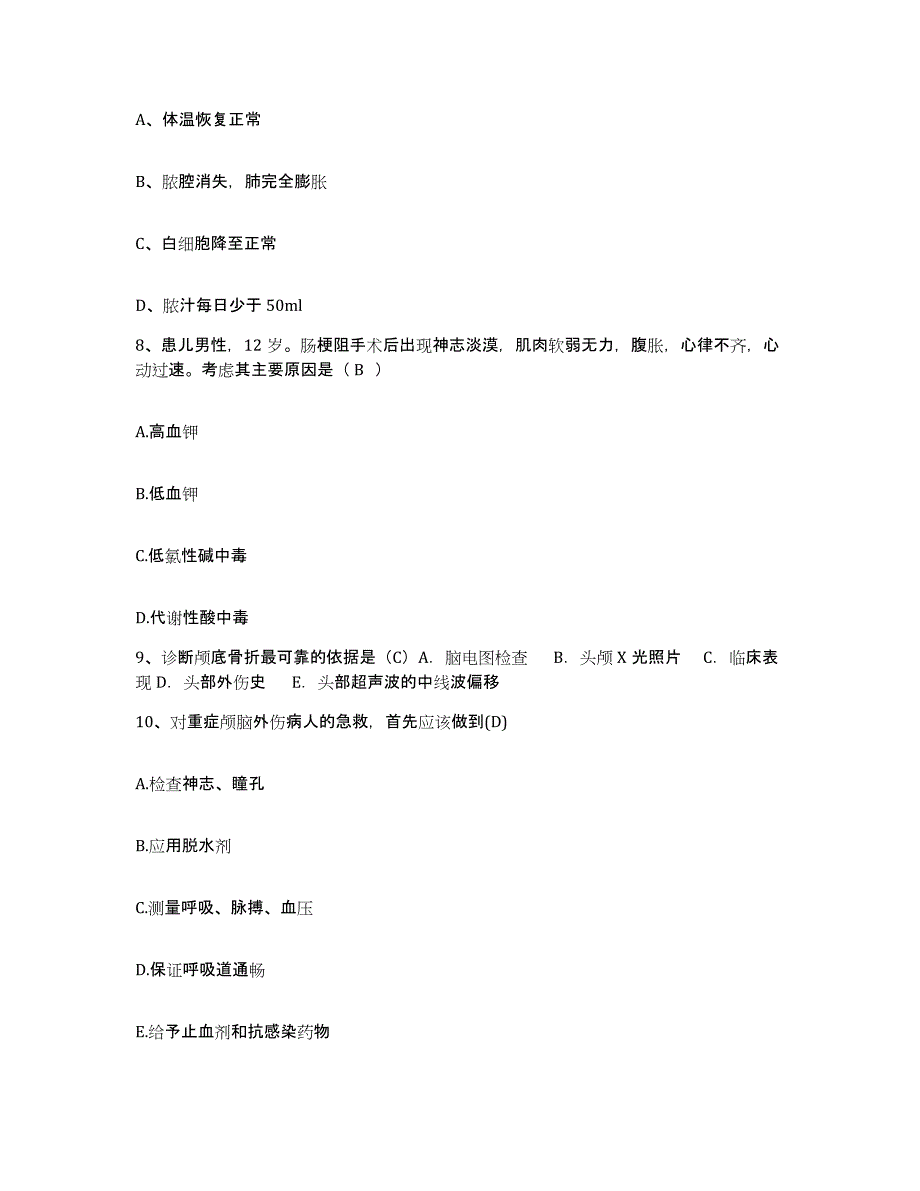 A、体温恢复正常

B、脓腔消失，肺完全膨胀

C、白细胞降至正常

D、脓汁每日少于 50ml

8、患儿男性，12 岁。肠梗阻手术后出现神志淡漠，肌肉软弱无力，腹胀，心律不齐，心动过速。考虑其主要原因是（ B ）

A.高血钾

B.低血钾

C.低氯性碱中毒

D.代谢性酸中毒

9、诊断颅底骨折最可靠的依据是（C）A. 脑电图检查 B. 头颅 X 光照片 C. 临床表现 D. 头部外伤史 E. 头部超声波的中线波偏移

10、对重症颅脑外伤病人的急救，首先应该做到(D)

A.检查神志、瞳孔

B.应用脱水剂

C.测量呼吸、脉搏、血压

D.保证呼吸道通畅

E.给予止血剂和抗感染药物